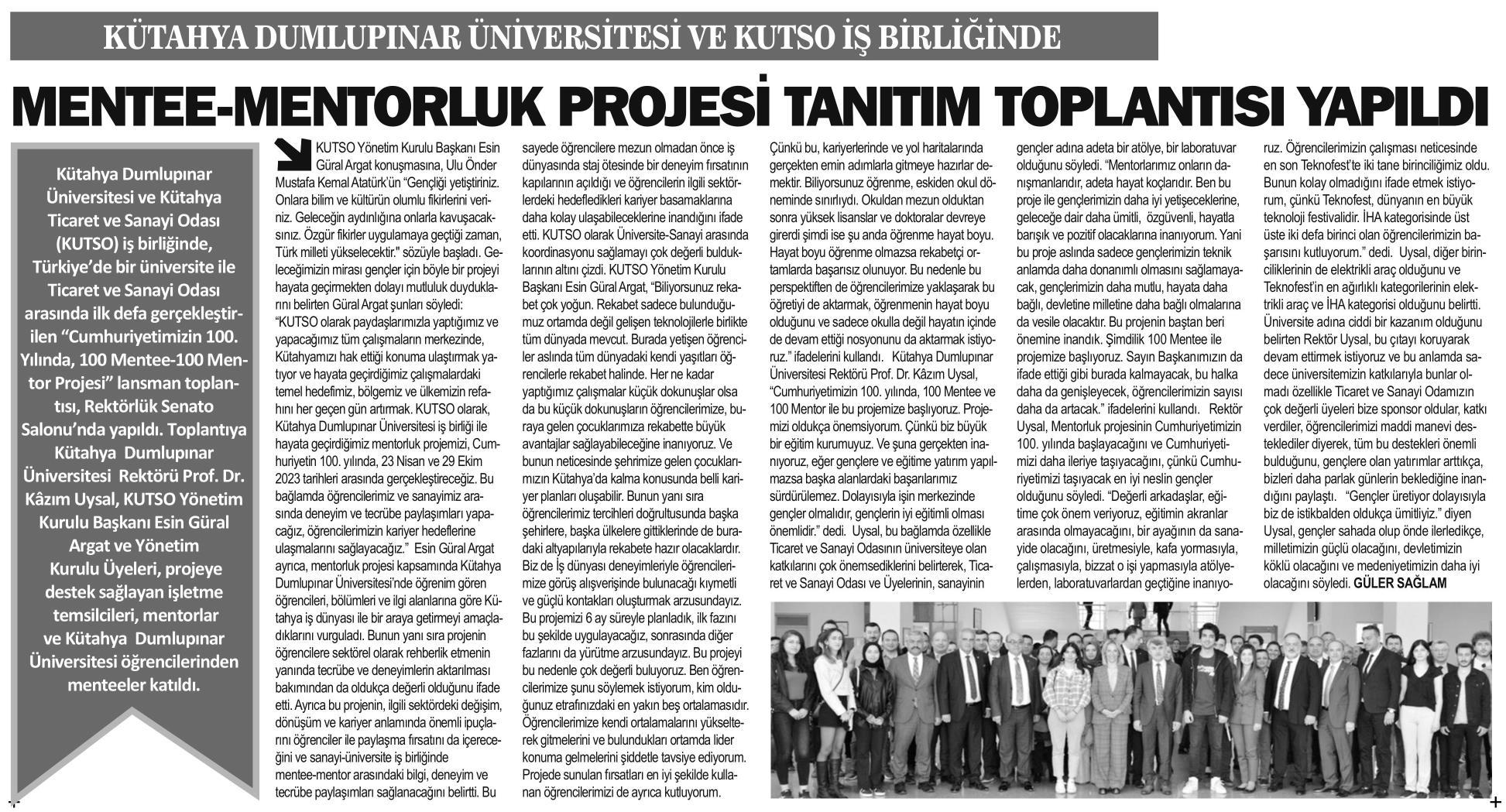 KÜTAHYA DUMLUPINAR ÜNİVERSİTESİ VE KUTSO İŞ BİRLİĞİNDE

MENTEE-MENTORLUK PROJESİ TANITIM TOPLANTISI YAPILDI

Kütahya Dumlupınar Üniversitesi ve Kütahya Ticaret ve Sanayi Odası (KUTSO) iş birliğinde, Türkiye'de bir üniversite ile Ticaret ve Sanayi Odası arasında ilk defa gerçekleştirilen "Cumhuriyetimizin 100. Yılında, 100 Mentee-100 Mentor Projesi" lansman toplantısı, Rektörlük Senato Salonu'nda yapıldı. Toplantıya Kütahya Dumlupınar Üniversitesi Rektörü Prof. Dr. Kâzım Uysal, KUTSO Yönetim Kurulu Başkanı Esin Güral Argat ve Yönetim Kurulu Üyeleri, projeye destek sağlayan işletme temsilcileri, mentorlar ve Kütahya Dumlupınar Üniversitesi öğrencilerinden menteeler katıldı.

KUTSO Yönetim Kurulu Başkanı Esin Güral Argat konuşmasına, Ulu Önder Mustafa Kemal Atatürk'ün "Gençliği yetiştiriniz. Onlara bilim ve kültürün olumlu fikirlerini veriniz. Geleceğin aydınlığına onlarla kavuşacaksınız. Özgür fikirler uygulamaya geçtiği zaman, Türk milleti yükselecektir." sözüyle başladı. Geleceğimizin mirası gençler için böyle bir projeyi hayata geçirmekten dolayı mutluluk duyduklarını belirten Güral Argat şunları söyledi: "KUTSO olarak paydaşlarımızla yaptığımız ve yapacağımız tüm çalışmaların merkezinde, Kütahyamızı hak ettiği konuma ulaştırmak yatıyor ve hayata geçirdiğimiz çalışmalardaki temel hedefimiz, bölgemiz ve ülkemizin refahını her geçen gün artırmak. KUTSO olarak, Kütahya Dumlupınar Üniversitesi iş birliği ile hayata geçirdiğimiz mentorluk projemizi, Cumhuriyetin 100. yılında, 23 Nisan ve 29 Ekim 2023 tarihleri arasında gerçekleştireceğiz. Bu bağlamda öğrencilerimiz ve sanayimiz arasında deneyim ve tecrübe paylaşımları yapacağız, öğrencilerimizin kariyer hedeflerine ulaşmalarını sağlayacağız." Esin Güral Argat ayrıca, mentorluk projesi kapsamında Kütahya Dumlupınar Üniversitesi'nde öğrenim gören öğrencileri, bölümleri ve ilgi alanlarına göre Kütahya iş dünyası ile bir araya getirmeyi amaçladıklarını vurguladı. Bunun yanı sıra projenin öğrencilere sektörel olarak rehberlik etmenin yanında tecrübe ve deneyimlerin aktarılması bakımından da oldukça değerli olduğunu ifade etti. Ayrıca bu projenin, ilgili sektördeki değişim, dönüşüm ve kariyer anlamında önemli ipuçlarını öğrenciler ile paylaşma fırsatını da içereceğini ve sanayi-üniversite iş birliğinde mentee-mentor arasındaki bilgi, deneyim ve tecrübe paylaşımları sağlanacağını belirtti. Bu sayede öğrencilere mezun olmadan önce iş dünyasında staj ötesinde bir deneyim fırsatının kapılarının açıldığı ve öğrencilerin ilgili sektörlerdeki hedefledikleri kariyer basamaklarına daha kolay ulaşabileceklerine inandığını ifade etti. KUTSO olarak Üniversite-Sanayi arasında koordinasyonu sağlamayı çok değerli bulduklarının altını çizdi. KUTSO Yönetim Kurulu Başkanı Esin Güral Argat, "Biliyorsunuz rekabet çok yoğun. Rekabet sadece bulunduğumuz ortamda değil gelişen teknolojilerle birlikte tüm dünyada mevcut. Burada yetişen öğrenciler aslında tüm dünyadaki kendi yaşıtları öğrencilerle rekabet halinde. Her ne kadar yaptığımız çalışmalar küçük dokunuşlar olsa da bu küçük dokunuşların öğrencilerimize, buraya gelen çocuklarımıza rekabette büyük avantajlar sağlayabileceğine inanıyoruz. Ve bunun neticesinde şehrimize gelen çocuklarımızın Kütahya'da kalma konusunda belli kariyer planları oluşabilir. Bunun yanı sıra öğrencilerimiz tercihleri doğrultusunda başka şehirlere, başka ülkelere gittiklerinde de buradaki altyapılarıyla rekabete hazır olacaklardır. Biz de İş dünyası deneyimleriyle öğrencilerimize görüş alışverişinde bulunacağı kıymetli ve güçlü kontakları oluşturmak arzusundayız. Bu projemizi 6 ay süreyle planladık, ilk fazını bu şekilde uygulayacağız, sonrasında diğer fazlarını da yürütme arzusundayız. Bu projeyi bu nedenle çok değerli buluyoruz. Ben öğrencilerimize şunu söylemek istiyorum, kim olduğunuz etrafınızdaki en yakın beş ortalamasıdır. Öğrencilerimize kendi ortalamalarını yükselterek gitmelerini ve bulundukları ortamda lider konuma gelmelerini şiddetle tavsiye ediyorum. Projede sunulan fırsatları en iyi şekilde kullanan öğrencilerimizi de ayrıca kutluyorum. Çünkü bu, kariyerlerinde ve yol haritalarında gerçekten emin adımlarla gitmeye hazırlar demektir. Biliyorsunuz öğrenme, eskiden okul döneminde sınırlıydı. Okuldan mezun olduktan sonra yüksek lisanslar ve doktoralar devreye girerdi şimdi ise şu anda öğrenme hayat boyu. Hayat boyu öğrenme olmazsa rekabetçi ortamlarda başarısız olunuyor. Bu nedenle bu perspektiften de öğrencilerimize yaklaşarak bu öğretiyi de aktarmak, öğrenmenin hayat boyu olduğunu ve sadece okulla değil hayatın içinde de devam ettiği nosyonunu da aktarmak istiyoruz." ifadelerini kullandı. Kütahya Dumlupınar Üniversitesi Rektörü Prof. Dr. Kâzım Uysal, "Cumhuriyetimizin 100. yılında, 100 Mentee ve 100 Mentor ile bu projemize başlıyoruz. Projemizi oldukça önemsiyorum. Çünkü biz büyük bir eğitim kurumuyuz. Ve şuna gerçekten inanıyoruz, eğer gençlere ve eğitime yatırım yapılmazsa başka alanlardaki başarılarımız sürdürülemez. Dolayısıyla işin merkezinde gençler olmalıdır, gençlerin iyi eğitimli olması önemlidir." dedi. Uysal, bu bağlamda özellikle Ticaret ve Sanayi Odasının üniversiteye olan katkılarını çok önemsediklerini belirterek, Ticaret ve Sanayi Odası ve Üyelerinin, sanayinin gençler adına adeta bir atölye, bir laboratuvar olduğunu söyledi. "Mentorlarımız onların danışmanlarıdır, adeta hayat koçlarıdır. Ben bu proje ile gençlerimizin daha iyi yetişeceklerine, geleceğe dair daha ümitli, özgüvenli, hayatla barışık ve pozitif olacaklarına inanıyorum. Yani bu proje aslında sadece gençlerimizin teknik anlamda daha donanımlı olmasını sağlamayacak, gençlerimizin daha mutlu, hayata daha bağlı, devletine milletine daha bağlı olmalarına da vesile olacaktır. Bu projenin baştan beri önemine inandık. Şimdilik 100 Mentee ile projemize başlıyoruz. Sayın Başkanımızın da ifade ettiği gibi burada kalmayacak, bu halka daha da genişleyecek, öğrencilerimizin sayısı daha da artacak." ifadelerini kullandı. Rektör Uysal, Mentorluk projesinin Cumhuriyetimizin 100. yılında başlayacağını ve Cumhuriyetimizi daha ileriye taşıyacağını, çünkü Cumhuriyetimizi taşıyacak en iyi neslin gençler olduğunu söyledi. "Değerli arkadaşlar, eğitime çok önem veriyoruz, eğitimin akranlar arasında olmayacağını, bir ayağının da sanayide olacağını, üretmesiyle, kafa yormasıyla, çalışmasıyla, bizzat o işi yapmasıyla atölyelerden, laboratuvarlardan geçtiğine inanıyoruz. Öğrencilerimizin çalışması neticesinde en son Teknofest'te iki tane birinciliğimiz oldu. Bunun kolay olmadığını ifade etmek istiyorum, çünkü Teknofest, dünyanın en büyük teknoloji festivalidir. İHA kategorisinde üst üste iki defa birinci olan öğrencilerimizin başarısını kutluyorum." dedi. Uysal, diğer birinciliklerinin de elektrikli araç olduğunu ve Teknofest'in en ağırlıklı kategorilerinin elektrikli araç ve İHA kategorisi olduğunu belirtti. Üniversite adına ciddi bir kazanım olduğunu belirten Rektör Uysal, bu çıtayı koruyarak devam ettirmek istiyoruz ve bu anlamda sadece üniversitemizin katkılarıyla bunlar olmadı özellikle Ticaret ve Sanayi Odamızın çok değerli üyeleri bize sponsor oldular, katkı verdiler, öğrencilerimizi maddi manevi desteklediler diyerek, tüm bu destekleri önemli bulduğunu, gençlere olan yatırımlar arttıkça, bizleri daha parlak günlerin beklediğine inandığını paylaştı. "Gençler üretiyor dolayısıyla biz de istikbalden oldukça ümitliyiz." diyen Uysal, gençler sahada olup önde ilerledikçe, milletimizin güçlü olacağını, devletimizin köklü olacağını ve medeniyetimizin daha iyi olacağını söyledi. GÜLER SAĞLAM